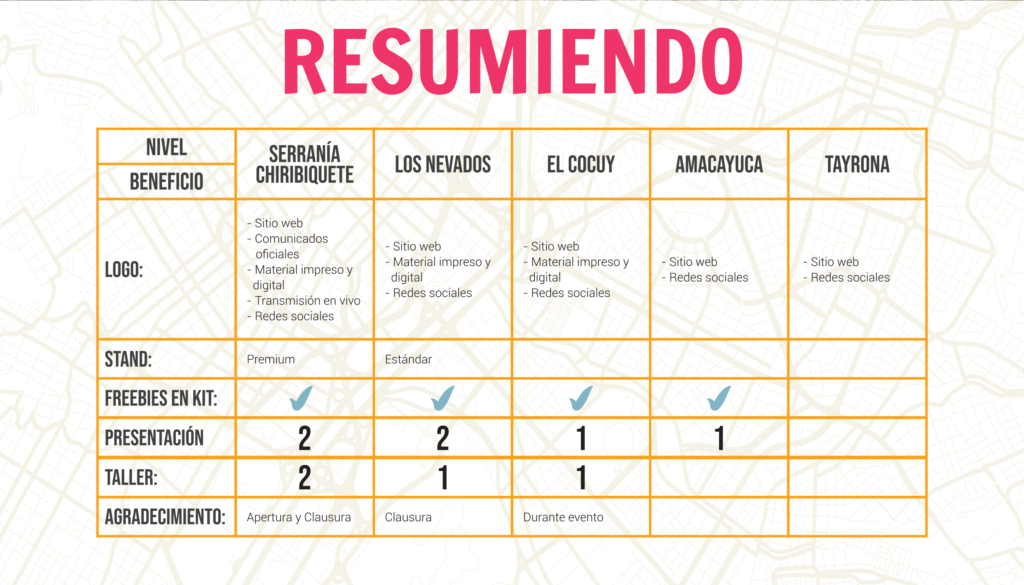 RESUMIENDO

| NIVEL / BENEFICIO | SERRANÍA CHIRIBIQUETE | LOS NEVADOS | EL COCUY | AMACAYUCA | TAYRONA |
|---|---|---|---|---|---|
| LOGO: | - Sitio web - Comunicados oficiales - Material impreso y digital - Transmisión en vivo - Redes sociales | - Sitio web - Material impreso y digital - Redes sociales | - Sitio web - Material impreso y digital - Redes sociales | - Sitio web - Redes sociales | - Sitio web - Redes sociales |
| STAND: | Premium | Estándar | | | |
| FREEBIES EN KIT: | ✓ | ✓ | ✓ | ✓ | |
| PRESENTACIÓN | 2 | 2 | 1 | 1 | |
| TALLER: | 2 | 1 | 1 | | |
| AGRADECIMIENTO: | Apertura y Clausura | Clausura | Durante evento | | |